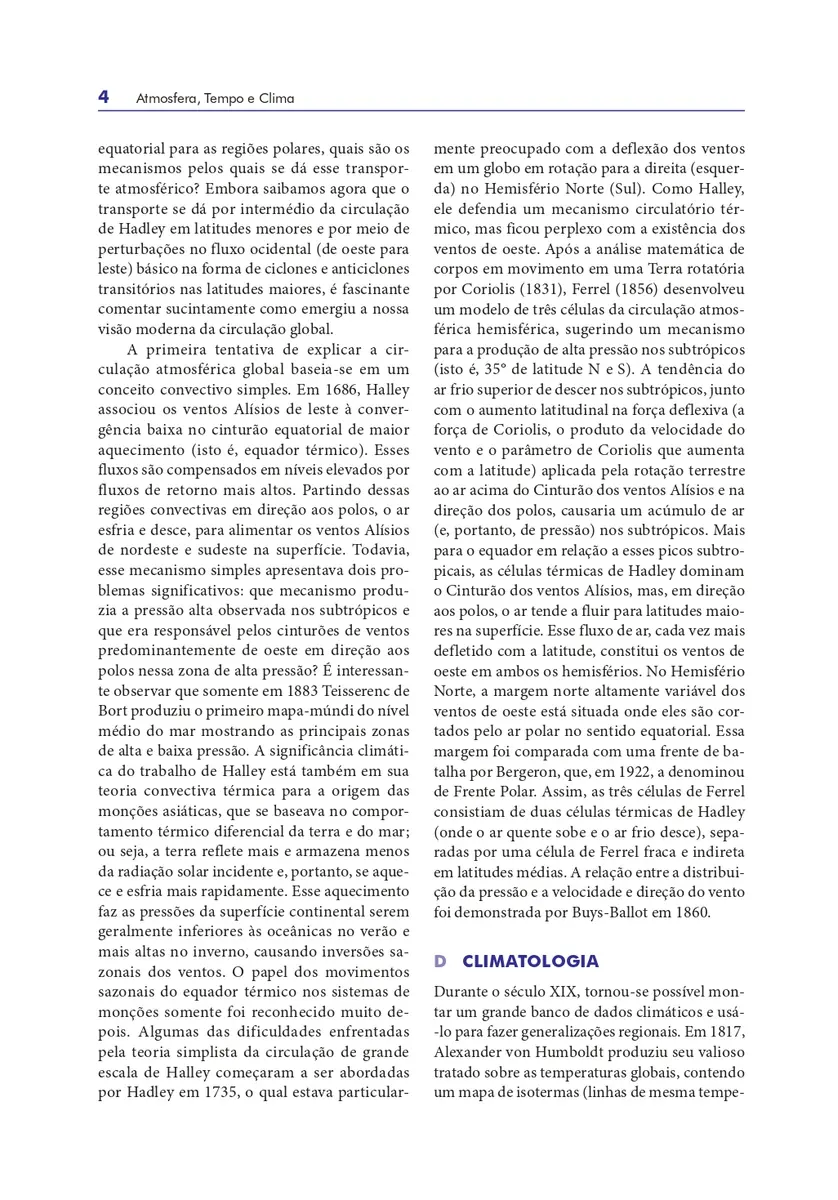 4 Atmosfera, Tempo e Clima

equatorial para as regiões polares, quais são os mecanismos pelos quais se dá esse transporte atmosférico? Embora saibamos agora que o transporte se dá por intermédio da circulação de Hadley em latitudes menores e por meio de perturbações no fluxo ocidental (de oeste para leste) básico na forma de ciclones e anticiclones transitórios nas latitudes maiores, é fascinante comentar sucintamente como emergiu a nossa visão moderna da circulação global.

A primeira tentativa de explicar a circulação atmosférica global baseia-se em um conceito convectivo simples. Em 1686, Halley associou os ventos Alísios de leste à convergência baixa no cinturão equatorial de maior aquecimento (isto é, equador térmico). Esses fluxos são compensados em níveis elevados por fluxos de retorno mais altos. Partindo dessas regiões convectivas em direção aos polos, o ar esfria e desce, para alimentar os ventos Alísios de nordeste e sudeste na superfície. Todavia, esse mecanismo simples apresentava dois problemas significativos: que mecanismo produzia a pressão alta observada nos subtrópicos e que era responsável pelos cinturões de ventos predominantemente de oeste em direção aos polos nessa zona de alta pressão? É interessante observar que somente em 1883 Teisserenc de Bort produziu o primeiro mapa-múndi do nível médio do mar mostrando as principais zonas de alta e baixa pressão. A significância climática do trabalho de Halley está também em sua teoria convectiva térmica para a origem das monções asiáticas, que se baseava no comportamento térmico diferencial da terra e do mar; ou seja, a terra reflete mais e armazena menos da radiação solar incidente e, portanto, se aquece e esfria mais rapidamente. Esse aquecimento faz as pressões da superfície continental serem geralmente inferiores às oceânicas no verão e mais altas no inverno, causando inversões sazonais dos ventos. O papel dos movimentos sazonais do equador térmico nos sistemas de monções somente foi reconhecido muito depois. Algumas das dificuldades enfrentadas pela teoria simplista da circulação de grande escala de Halley começaram a ser abordadas por Hadley em 1735, o qual estava particularmente preocupado com a deflexão dos ventos em um globo em rotação para a direita (esquerda) no Hemisfério Norte (Sul). Como Halley, ele defendia um mecanismo circulatório térmico, mas ficou perplexo com a existência dos ventos de oeste. Após a análise matemática de corpos em movimento em uma Terra rotatória por Coriolis (1831), Ferrel (1856) desenvolveu um modelo de três células da circulação atmosférica hemisférica, sugerindo um mecanismo para a produção de alta pressão nos subtrópicos (isto é, 35° de latitude N e S). A tendência do ar frio superior de descer nos subtrópicos, junto com o aumento latitudinal na força deflexiva (a força de Coriolis, o produto da velocidade do vento e o parâmetro de Coriolis que aumenta com a latitude) aplicada pela rotação terrestre ao ar acima do Cinturão dos ventos Alísios e na direção dos polos, causaria um acúmulo de ar (e, portanto, de pressão) nos subtrópicos. Mais para o equador em relação a esses picos subtropicais, as células térmicas de Hadley dominam o Cinturão dos ventos Alísios, mas, em direção aos polos, o ar tende a fluir para latitudes maiores na superfície. Esse fluxo de ar, cada vez mais defletido com a latitude, constitui os ventos de oeste em ambos os hemisférios. No Hemisfério Norte, a margem norte altamente variável dos ventos de oeste está situada onde eles são cortados pelo ar polar no sentido equatorial. Essa margem foi comparada com uma frente de batalha por Bergeron, que, em 1922, a denominou de Frente Polar. Assim, as três células de Ferrel consistiam de duas células térmicas de Hadley (onde o ar quente sobe e o ar frio desce), separadas por uma célula de Ferrel fraca e indireta em latitudes médias. A relação entre a distribuição da pressão e a velocidade e direção do vento foi demonstrada por Buys-Ballot em 1860.

D CLIMATOLOGIA

Durante o século XIX, tornou-se possível montar um grande banco de dados climáticos e usá-lo para fazer generalizações regionais. Em 1817, Alexander von Humboldt produziu seu valioso tratado sobre as temperaturas globais, contendo um mapa de isotermas (linhas de mesma tempe-